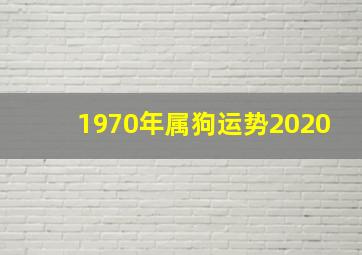 1970年属狗运势2020